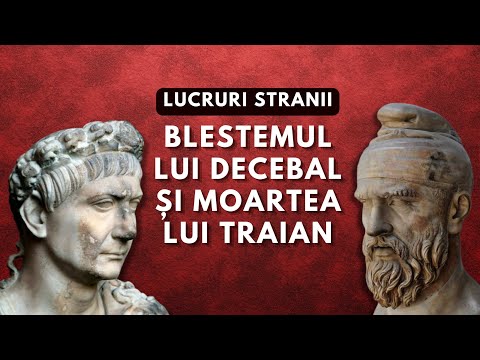 LUCRURI STRANII

BLESTEMUL LUI DECEBAL ȘI MOARTEA LUI TRAIAN